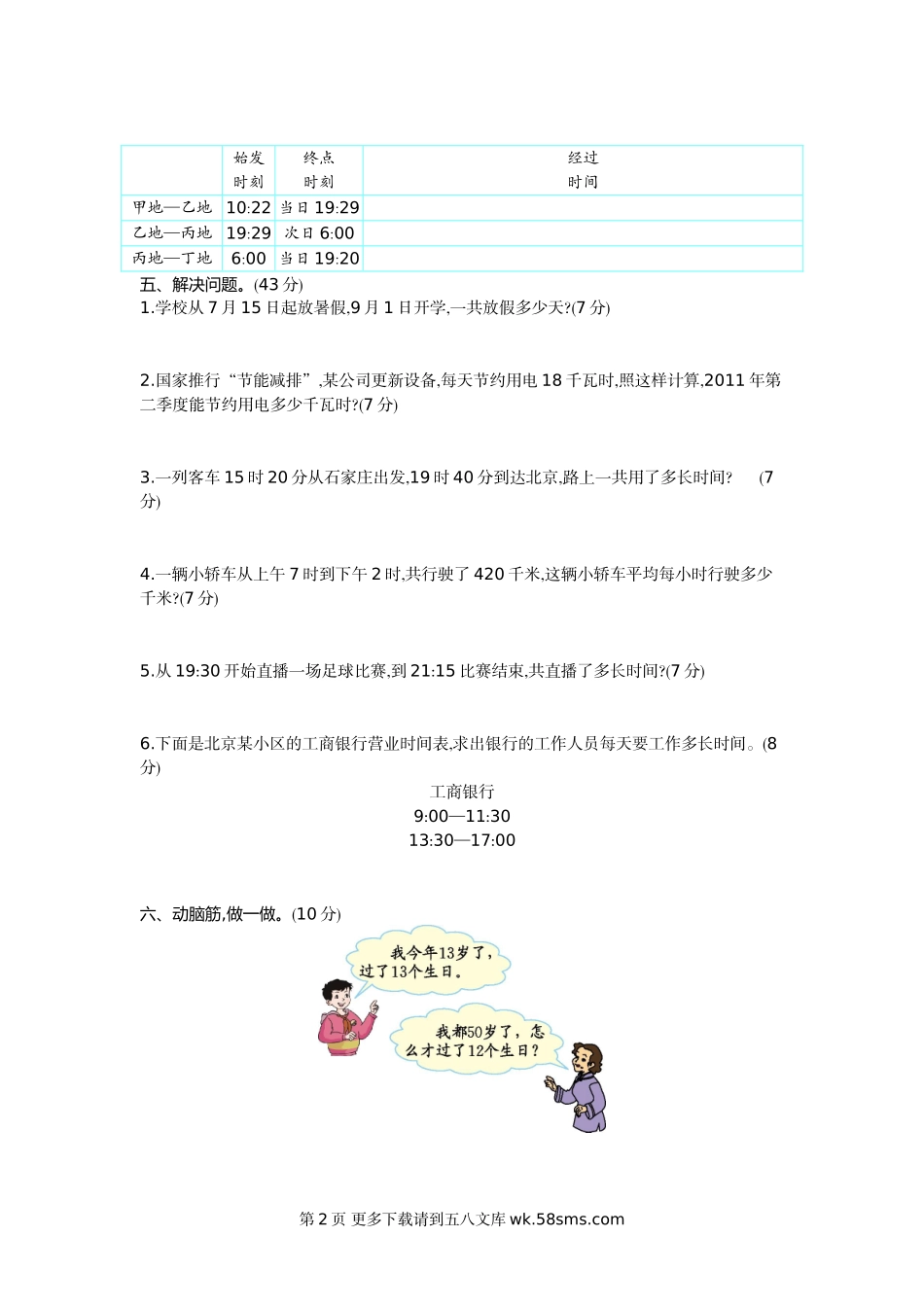 |  | 始发时刻 | 终点时刻 | 经过时间 |
|---|---|---|---|
| 甲地—乙地 | 10:22 | 当日 19:29 |  |
| 乙地—丙地 | 19:29 | 次日 6:00 |  |
| 丙地—丁地 | 6:00 | 当日 19:20 |  |

五、解决问题。(43 分)

1.学校从 7 月 15 日起放暑假,9 月 1 日开学,一共放假多少天?(7 分)

2.国家推行“节能减排”,某公司更新设备,每天节约用电 18 千瓦时,照这样计算,2011 年第二季度能节约用电多少千瓦时?(7 分)

3.一列客车 15 时 20 分从石家庄出发,19 时 40 分到达北京,路上一共用了多长时间? (7 分)

4.一辆小轿车从上午 7 时到下午 2 时,共行驶了 420 千米,这辆小轿车平均每小时行驶多少千米?(7 分)

5.从 19:30 开始直播一场足球比赛,到 21:15 比赛结束,共直播了多长时间?(7 分)

6.下面是北京某小区的工商银行营业时间表,求出银行的工作人员每天要工作多长时间。(8 分)

工商银行
9:00—11:30
13:30—17:00

六、动脑筋,做一做。(10 分)

我今年13岁了,过了13个生日。

我都50岁了,怎么才过了12个生日?

第 2 页 更多下载请到五八文库 wk.58sms.com